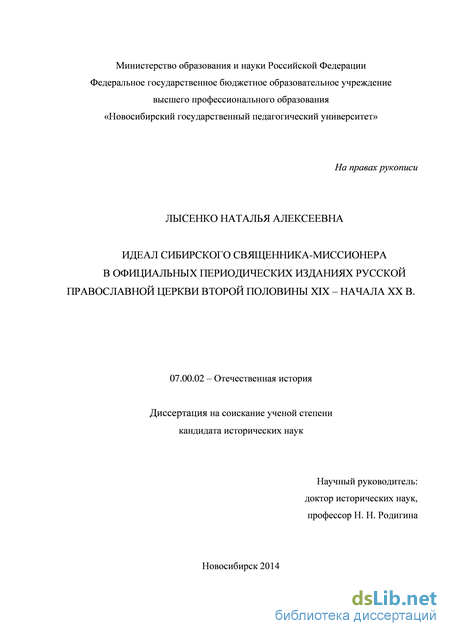 Министерство образования и науки Российской Федерации
Федеральное государственное бюджетное образовательное учреждение
высшего профессионального образования
«Новосибирский государственный педагогический университет»

На правах рукописи

ЛЫСЕНКО НАТАЛЬЯ АЛЕКСЕЕВНА

ИДЕАЛ СИБИРСКОГО СВЯЩЕННИКА-МИССИОНЕРА
В ОФИЦИАЛЬНЫХ ПЕРИОДИЧЕСКИХ ИЗДАНИЯХ РУССКОЙ
ПРАВОСЛАВНОЙ ЦЕРКВИ ВТОРОЙ ПОЛОВИНЫ XIX – НАЧАЛА XX В.

07.00.02 – Отечественная история

Диссертация на соискание ученой степени
кандидата исторических наук

Научный руководитель:
доктор исторических наук,
профессор Н. Н. Родигина

Новосибирск 2014

dsLib.net
библиотека диссертаций